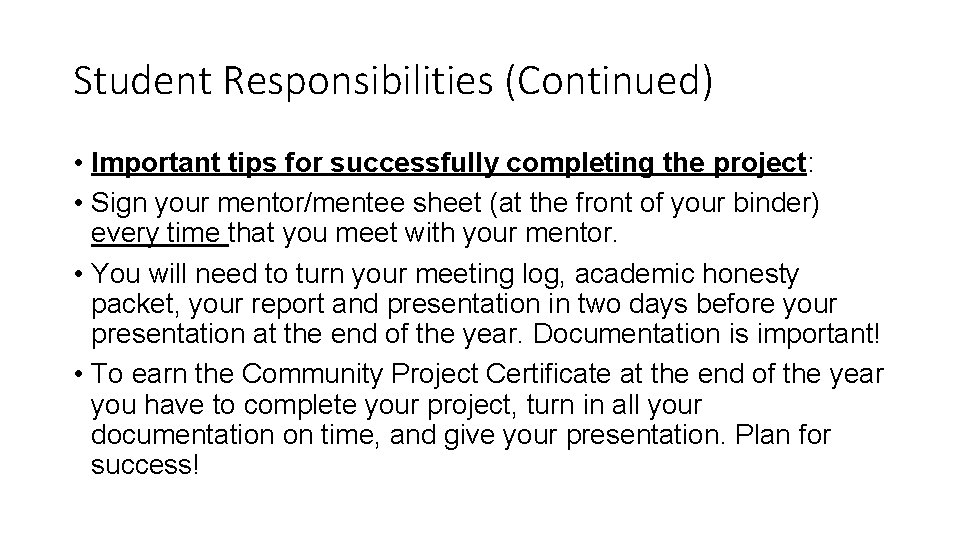 Student Responsibilities (Continued)

• Important tips for successfully completing the project:

• Sign your mentor/mentee sheet (at the front of your binder) every time that you meet with your mentor.

• You will need to turn your meeting log, academic honesty packet, your report and presentation in two days before your presentation at the end of the year. Documentation is important!

• To earn the Community Project Certificate at the end of the year you have to complete your project, turn in all your documentation on time, and give your presentation. Plan for success!